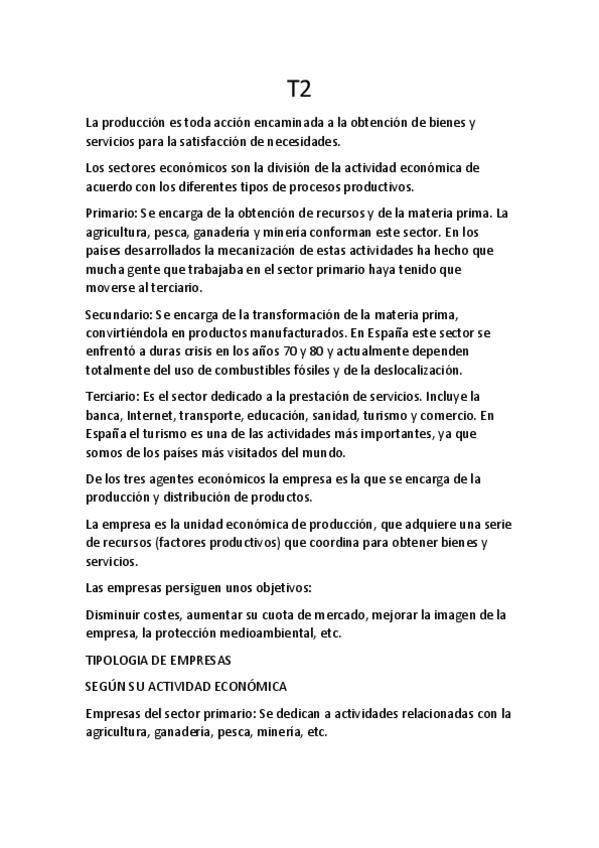 T2

La producción es toda acción encaminada a la obtención de bienes y servicios para la satisfacción de necesidades.

Los sectores económicos son la división de la actividad económica de acuerdo con los diferentes tipos de procesos productivos.

Primario: Se encarga de la obtención de recursos y de la materia prima. La agricultura, pesca, ganadería y minería conforman este sector. En los países desarrollados la mecanización de estas actividades ha hecho que mucha gente que trabajaba en el sector primario haya tenido que moverse al terciario.

Secundario: Se encarga de la transformación de la materia prima, convirtiéndola en productos manufacturados. En España este sector se enfrentó a duras crisis en los años 70 y 80 y actualmente dependen totalmente del uso de combustibles fósiles y de la deslocalización.

Terciario: Es el sector dedicado a la prestación de servicios. Incluye la banca, Internet, transporte, educación, sanidad, turismo y comercio. En España el turismo es una de las actividades más importantes, ya que somos de los países más visitados del mundo.

De los tres agentes económicos la empresa es la que se encarga de la producción y distribución de productos.

La empresa es la unidad económica de producción, que adquiere una serie de recursos (factores productivos) que coordina para obtener bienes y servicios.

Las empresas persiguen unos objetivos:

Disminuir costes, aumentar su cuota de mercado, mejorar la imagen de la empresa, la protección medioambiental, etc.

TIPOLOGIA DE EMPRESAS

SEGÚN SU ACTIVIDAD ECONÓMICA

Empresas del sector primario: Se dedican a actividades relacionadas con la agricultura, ganadería, pesca, minería, etc.